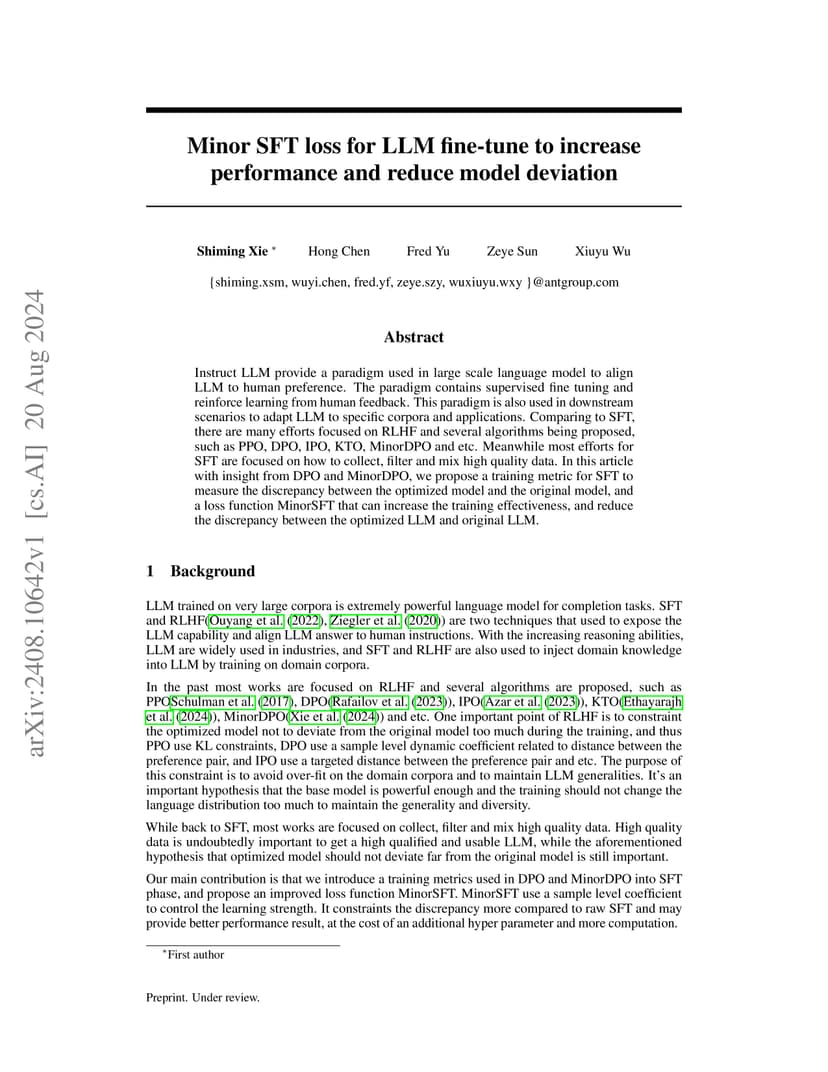 arXiv:2408.10642v1 [cs.AI] 20 Aug 2024

Minor SFT loss for LLM fine-tune to increase performance and reduce model deviation

Shiming Xie * Hong Chen Fred Yu Zeye Sun Xiuyu Wu

{shiming.xsm, wuyi.chen, fred.yf, zeye.szy, wuxiuyu.wxy }@antgroup.com

Abstract

Instruct LLM provide a paradigm used in large scale language model to align LLM to human preference. The paradigm contains supervised fine tuning and reinforce learning from human feedback. This paradigm is also used in downstream scenarios to adapt LLM to specific corpora and applications. Comparing to SFT, there are many efforts focused on RLHF and several algorithms being proposed, such as PPO, DPO, IPO, KTO, MinorDPO and etc. Meanwhile most efforts for SFT are focused on how to collect, filter and mix high quality data. In this article with insight from DPO and MinorDPO, we propose a training metric for SFT to measure the discrepancy between the optimized model and the original model, and a loss function MinorSFT that can increase the training effectiveness, and reduce the discrepancy between the optimized LLM and original LLM.

1 Background

LLM trained on very large corpora is extremely powerful language model for completion tasks. SFT and RLHF(Ouyang et al. (2022), Ziegler et al. (2020)) are two techniques that used to expose the LLM capability and align LLM answer to human instructions. With the increasing reasoning abilities, LLM are widely used in industries, and SFT and RLHF are also used to inject domain knowledge into LLM by training on domain corpora.

In the past most works are focused on RLHF and several algorithms are proposed, such as PPOSchulman et al. (2017), DPO(Rafailov et al. (2023)), IPO(Azar et al. (2023)), KTO(Ethayarajh et al. (2024)), MinorDPO(Xie et al. (2024)) and etc. One important point of RLHF is to constraint the optimized model not to deviate from the original model too much during the training, and thus PPO use KL constraints, DPO use a sample level dynamic coefficient related to distance between the preference pair, and IPO use a targeted distance between the preference pair and etc. The purpose of this constraint is to avoid over-fit on the domain corpora and to maintain LLM generalities. It's an important hypothesis that the base model is powerful enough and the training should not change the language distribution too much to maintain the generality and diversity.

While back to SFT, most works are focused on collect, filter and mix high quality data. High quality data is undoubtedly important to get a high qualified and usable LLM, while the aforementioned hypothesis that optimized model should not deviate far from the original model is still important.

Our main contribution is that we introduce a training metrics used in DPO and MinorDPO into SFT phase, and propose an improved loss function MinorSFT. MinorSFT use a sample level coefficient to control the learning strength. It constraints the discrepancy more compared to raw SFT and may provide better performance result, at the cost of an additional hyper parameter and more computation.

*First author

Preprint. Under review.